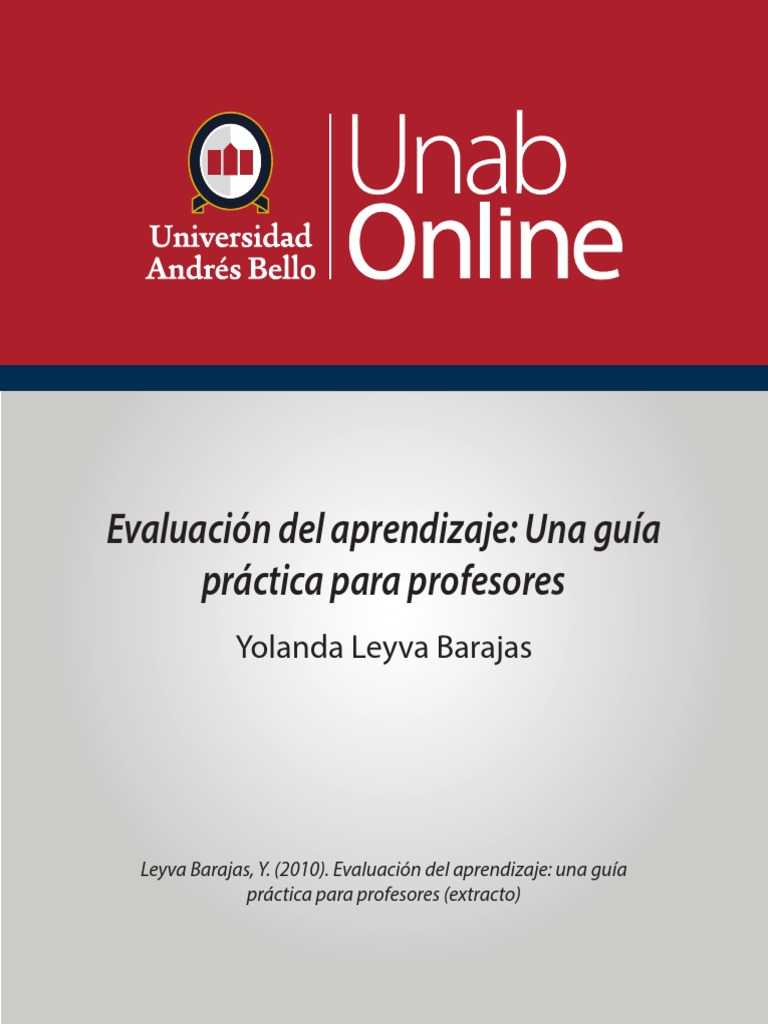 Universidad Andrés Bello

Unab Online

Evaluación del aprendizaje: Una guía práctica para profesores

Yolanda Leyva Barajas

Leyva Barajas, Y. (2010). Evaluación del aprendizaje: una guía práctica para profesores (extracto)